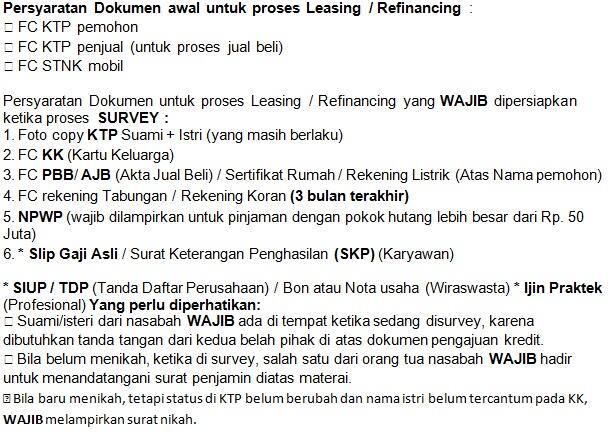 Persyaratan Dokumen awal untuk proses Leasing / Refinancing :
□ FC KTP pemohon
□ FC KTP penjual (untuk proses jual beli)
□ FC STNK mobil

Persyaratan Dokumen untuk proses Leasing / Refinancing yang WAJIB dipersiapkan ketika proses SURVEY :
1. Foto copy KTP Suami + Istri (yang masih berlaku)
2. FC KK (Kartu Keluarga)
3. FC PBB/ AJB (Akta Jual Beli) / Sertifikat Rumah / Rekening Listrik (Atas Nama pemohon)
4. FC rekening Tabungan / Rekening Koran (3 bulan terakhir)
5. NPWP (wajib dilampirkan untuk pinjaman dengan pokok hutang lebih besar dari Rp. 50 Juta)
6. * Slip Gaji Asli / Surat Keterangan Penghasilan (SKP) (Karyawan)

* SIUP / TDP (Tanda Daftar Perusahaan) / Bon atau Nota usaha (Wiraswasta) * Ijin Praktek (Profesional) Yang perlu diperhatikan:
□ Suami/isteri dari nasabah WAJIB ada di tempat ketika sedang disurvey, karena dibutuhkan tanda tangan dari kedua belah pihak di atas dokumen pengajuan kredit.
□ Bila belum menikah, ketika di survey, salah satu dari orang tua nasabah WAJIB hadir untuk menandatangani surat penjamin diatas materai.
□ Bila baru menikah, tetapi status di KTP belum berubah dan nama istri belum tercantum pada KK, WAJIB melampirkan surat nikah.